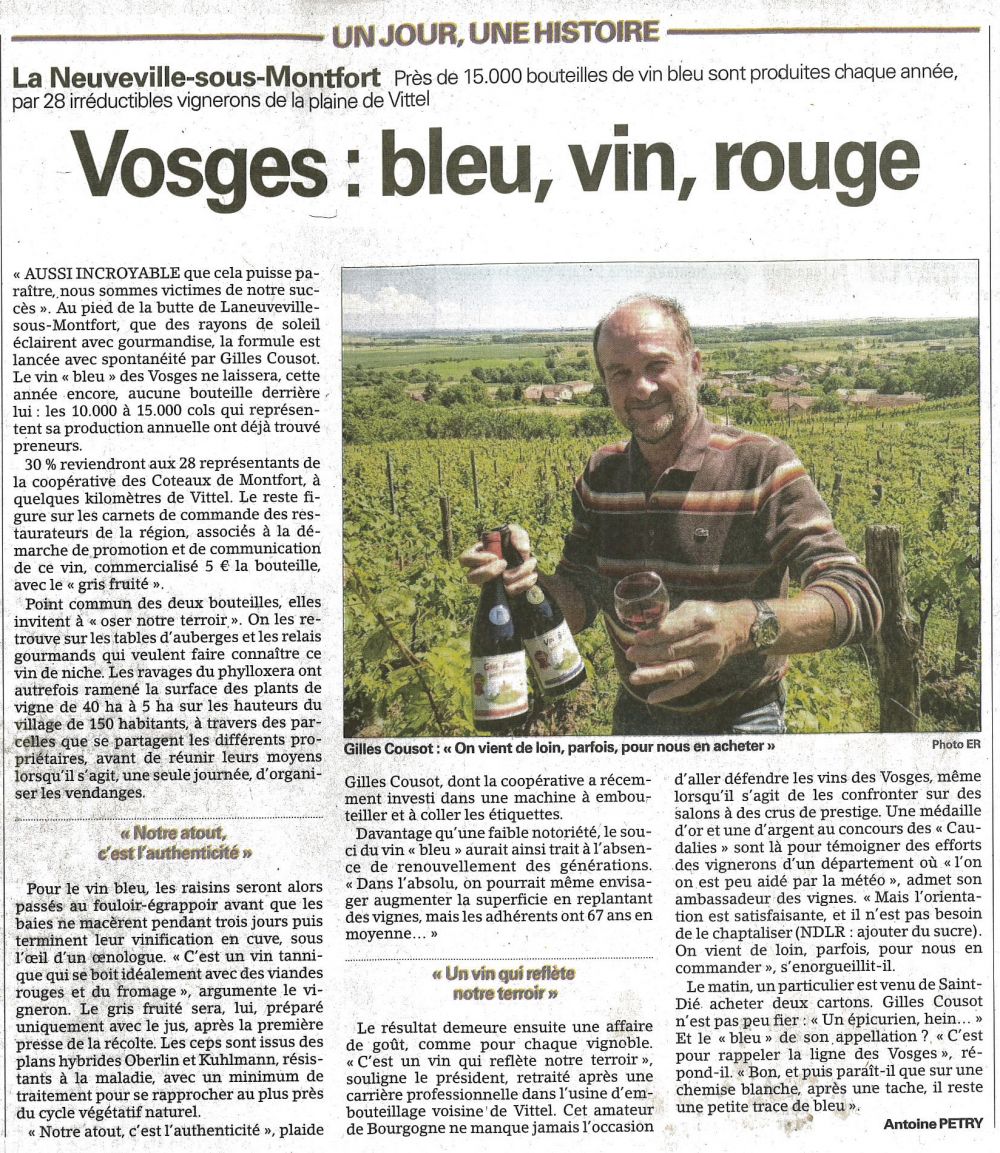 UN JOUR, UNE HISTOIRE

La Neuveville-sous-Montfort Près de 15.000 bouteilles de vin bleu sont produites chaque année, par 28 irréductibles vignerons de la plaine de Vittel

Vosges : bleu, vin, rouge

« AUSSI INCROYABLE que cela puisse paraître, nous sommes victimes de notre succès ». Au pied de la butte de Laneuveville-sous-Montfort, que des rayons de soleil éclairent avec gourmandise, la formule est lancée avec spontanéité par Gilles Cousot. Le vin « bleu » des Vosges ne laissera, cette année encore, aucune bouteille derrière lui : les 10.000 à 15.000 cols qui représentent sa production annuelle ont déjà trouvé preneurs.

30 % reviendront aux 28 représentants de la coopérative des Coteaux de Montfort, à quelques kilomètres de Vittel. Le reste figure sur les carnets de commande des restaurateurs de la région, associés à la démarche de promotion et de communication de ce vin, commercialisé 5 € la bouteille, avec le « gris fruité ».

Point commun des deux bouteilles, elles invitent à « oser notre terroir ». On les retrouve sur les tables d'auberges et les relais gourmands qui veulent faire connaître ce vin de niche. Les ravages du phylloxera ont autrefois ramené la surface des plants de vigne de 40 ha à 5 ha sur les hauteurs du village de 150 habitants, à travers des parcelles que se partagent les différents propriétaires, avant de réunir leurs moyens lorsqu'il s'agit, une seule journée, d'organiser les vendanges.

« Notre atout, c'est l'authenticité »

Pour le vin bleu, les raisins seront alors passés au fouloir-égrappoir avant que les baies ne macèrent pendant trois jours puis terminent leur vinification en cuve, sous l'œil d'un œnologue. « C'est un vin tannique qui se boit idéalement avec des viandes rouges et du fromage », argumente le vigneron. Le gris fruité sera, lui, préparé uniquement avec le jus, après la première presse de la récolte. Les ceps sont issus des plans hybrides Oberlin et Kuhlmann, résistants à la maladie, avec un minimum de traitement pour se rapprocher au plus près du cycle végétatif naturel.

« Notre atout, c'est l'authenticité », plaide Gilles Cousot, dont la coopérative a récemment investi dans une machine à embouteiller et à coller les étiquettes.

Davantage qu'une faible notoriété, le souci du vin « bleu » aurait ainsi trait à l'absence de renouvellement des générations. « Dans l'absolu, on pourrait même envisager augmenter la superficie en replantant des vignes, mais les adhérents ont 67 ans en moyenne… »

« Un vin qui reflète notre terroir »

Le résultat demeure ensuite une affaire de goût, comme pour chaque vignoble. « C'est un vin qui reflète notre terroir », souligne le président, retraité après une carrière professionnelle dans l'usine d'embouteillage voisine de Vittel. Cet amateur de Bourgogne ne manque jamais l'occasion d'aller défendre les vins des Vosges, même lorsqu'il s'agit de les confronter sur des salons à des crus de prestige. Une médaille d'or et une d'argent au concours des « Caudalies » sont là pour témoigner des efforts des vignerons d'un département où « l'on on est peu aidé par la météo », admet son ambassadeur des vignes. « Mais l'orientation est satisfaisante, et il n'est pas besoin de le chaptaliser (NDLR : ajouter du sucre). On vient de loin, parfois, pour nous en commander », s'enorgueillit-il.

Le matin, un particulier est venu de Saint-Dié acheter deux cartons. Gilles Cousot n'est pas peu fier : « Un épicurien, hein… » Et le « bleu » de son appellation ? « C'est pour rappeler la ligne des Vosges », répond-il. « Bon, et puis paraît-il que sur une chemise blanche, après une tache, il reste une petite trace de bleu ».

Antoine PETRY

Gilles Cousot : « On vient de loin, parfois, pour nous en acheter »

Photo ER